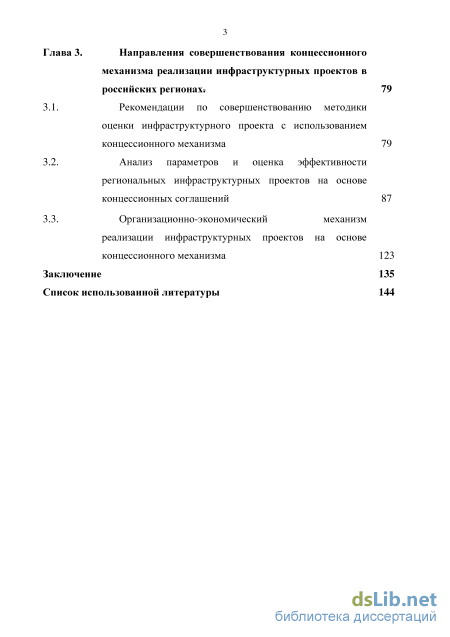 3

Глава 3. Направления совершенствования концессионного механизма реализации инфраструктурных проектов в российских регионах. 79

3.1. Рекомендации по совершенствованию методики оценки инфраструктурного проекта с использованием концессионного механизма 79

3.2. Анализ параметров и оценка эффективности региональных инфраструктурных проектов на основе концессионных соглашений 87

3.3. Организационно-экономический механизм реализации инфраструктурных проектов на основе концессионного механизма 123

Заключение 135

Список использованной литературы 144

dsLib.net
библиотека диссертаций